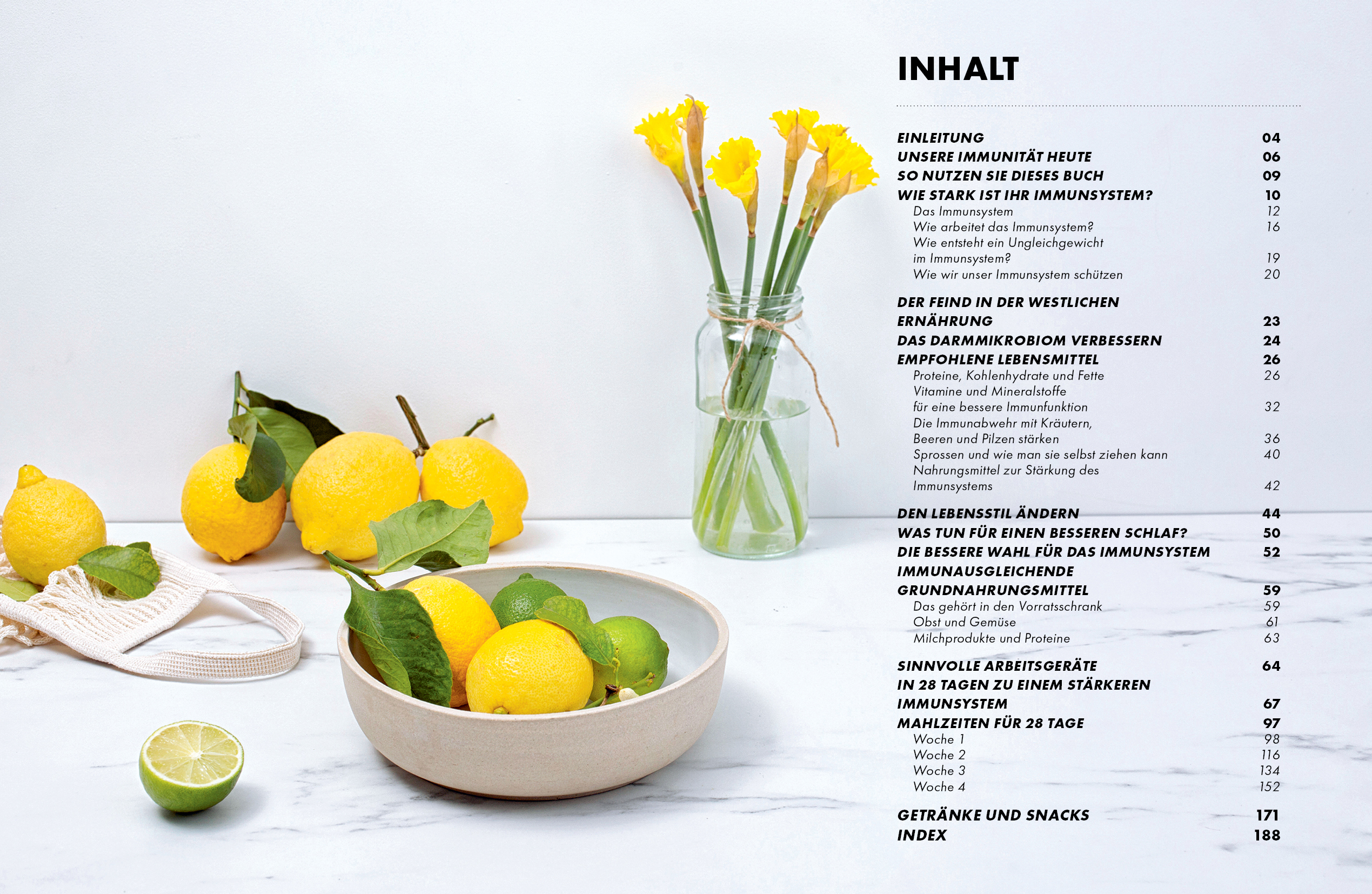 INHALT

EINLEITUNG 04
UNSERE IMMUNITÄT HEUTE 06
SO NUTZEN SIE DIESES BUCH 09
WIE STARK IST IHR IMMUNSYSTEM? 10
Das Immunsystem 12
Wie arbeitet das Immunsystem? 16
Wie entsteht ein Ungleichgewicht im Immunsystem? 19
Wie wir unser Immunsystem schützen 20

DER FEIND IN DER WESTLICHEN ERNÄHRUNG 23
DAS DARMMIKROBIOM VERBESSERN 24
EMPFOHLENE LEBENSMITTEL 26
Proteine, Kohlenhydrate und Fette 26
Vitamine und Mineralstoffe für eine bessere Immunfunktion 32
Die Immunabwehr mit Kräutern, Beeren und Pilzen stärken 36
Sprossen und wie man sie selbst ziehen kann 40
Nahrungsmittel zur Stärkung des Immunsystems 42

DEN LEBENSSTIL ÄNDERN 44
WAS TUN FÜR EINEN BESSEREN SCHLAF? 50
DIE BESSERE WAHL FÜR DAS IMMUNSYSTEM 52
IMMUNAUSGLEICHENDE GRUNDNAHRUNGSMITTEL 59
Das gehört in den Vorratsschrank 59
Obst und Gemüse 61
Milchprodukte und Proteine 63

SINNVOLLE ARBEITSGERÄTE 64
IN 28 TAGEN ZU EINEM STÄRKEREN IMMUNSYSTEM 67
MAHLZEITEN FÜR 28 TAGE 97
Woche 1 98
Woche 2 116
Woche 3 134
Woche 4 152

GETRÄNKE UND SNACKS 171
INDEX 188